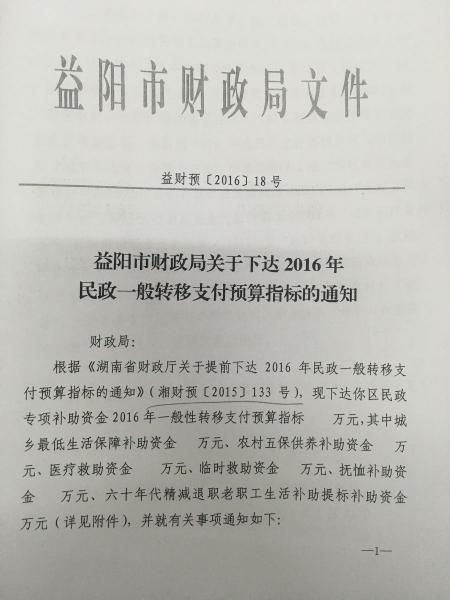 益阳市财政局文件

益财预〔2016〕18号

益阳市财政局关于下达2016年
民政一般转移支付预算指标的通知

财政局:

根据《湖南省财政厅关于提前下达2016年民政一般转移支付预算指标的通知》(湘财预〔2015〕133号),现下达你区民政专项补助资金2016年一般性转移支付预算指标 万元,其中城乡最低生活保障补助资金 万元、农村五保供养补助资金 万元、医疗救助资金 万元、临时救助资金 万元、抚恤补助资金 万元、六十年代精减退职老职工生活补助提标补助资金 万元(详见附件),并就有关事项通知如下:

—1—